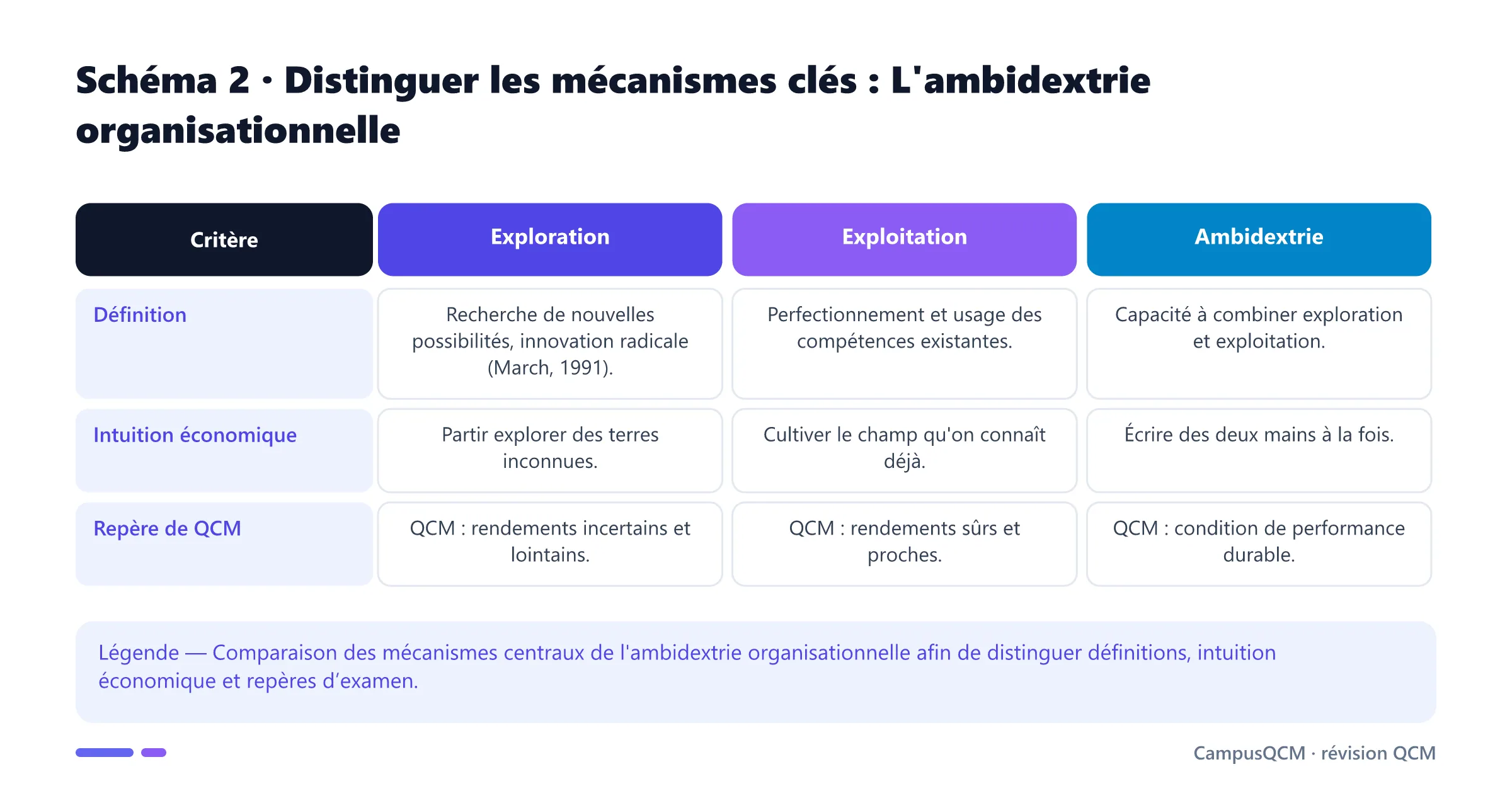 Schéma 2 · Distinguer les mécanismes clés : L'ambidextrie organisationnelle

| Critère | Exploration | Exploitation | Ambidextrie |
|---|---|---|---|
| Définition | Recherche de nouvelles possibilités, innovation radicale (March, 1991). | Perfectionnement et usage des compétences existantes. | Capacité à combiner exploration et exploitation. |
| Intuition économique | Partir explorer des terres inconnues. | Cultiver le champ qu'on connaît déjà. | Écrire des deux mains à la fois. |
| Repère de QCM | QCM : rendements incertains et lointains. | QCM : rendements sûrs et proches. | QCM : condition de performance durable. |

Légende — Comparaison des mécanismes centraux de l'ambidextrie organisationnelle afin de distinguer définitions, intuition économique et repères d’examen.

CampusQCM · révision QCM